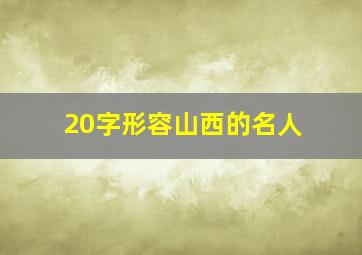 20字形容山西的名人